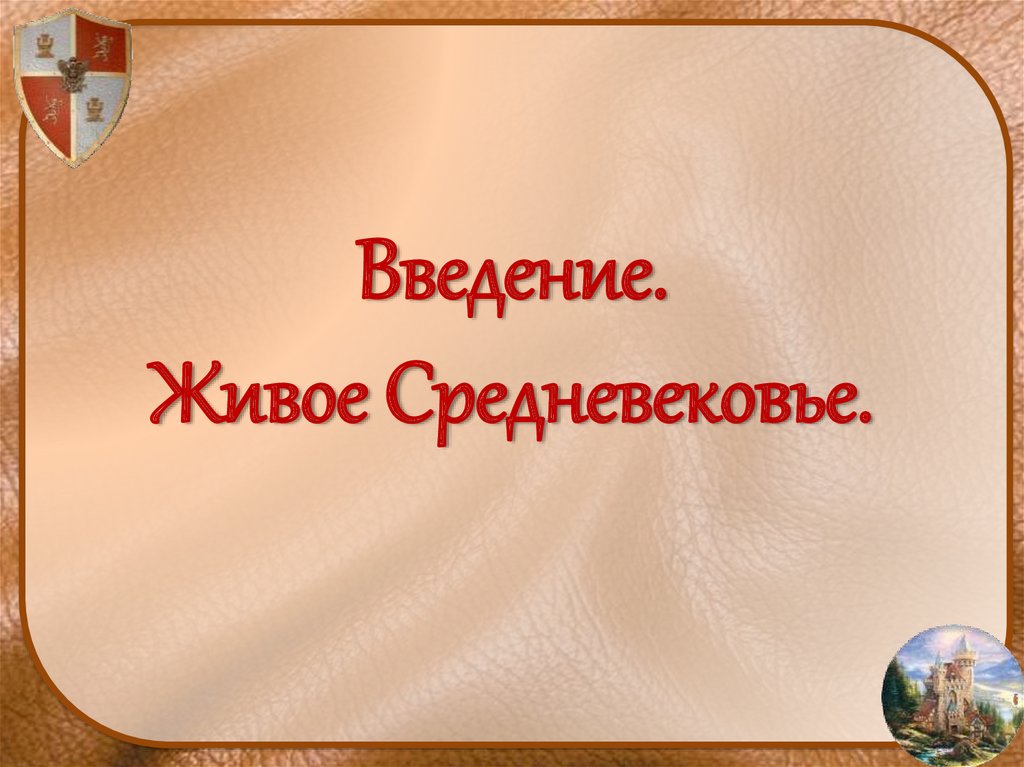 Введение.
Живое Средневековье.